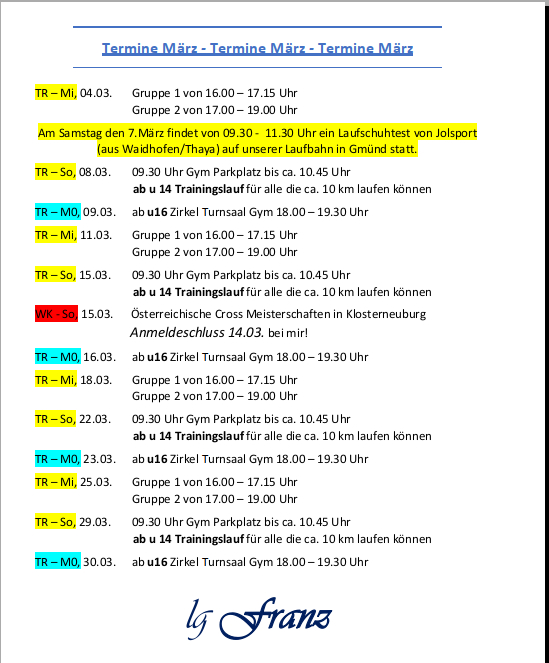 Termine März - Termine März - Termine März

TR – Mi, 04.03. Gruppe 1 von 16.00 – 17.15 Uhr
Gruppe 2 von 17.00 – 19.00 Uhr

Am Samstag den 7.März findet von 09.30 - 11.30 Uhr ein Laufschuhtest von Jolsport (aus Waidhofen/Thaya) auf unserer Laufbahn in Gmünd statt.

TR – So, 08.03. 09.30 Uhr Gym Parkplatz bis ca. 10.45 Uhr
ab u 14 Trainingslauf für alle die ca. 10 km laufen können

TR – M0, 09.03. ab u16 Zirkel Turnsaal Gym 18.00 – 19.30 Uhr

TR – Mi, 11.03. Gruppe 1 von 16.00 – 17.15 Uhr
Gruppe 2 von 17.00 – 19.00 Uhr

TR – So, 15.03. 09.30 Uhr Gym Parkplatz bis ca. 10.45 Uhr
ab u 14 Trainingslauf für alle die ca. 10 km laufen können

WK - So, 15.03. Österreichische Cross Meisterschaften in Klosterneuburg
Anmeldeschluss 14.03. bei mir!

TR – M0, 16.03. ab u16 Zirkel Turnsaal Gym 18.00 – 19.30 Uhr

TR – Mi, 18.03. Gruppe 1 von 16.00 – 17.15 Uhr
Gruppe 2 von 17.00 – 19.00 Uhr

TR – So, 22.03. 09.30 Uhr Gym Parkplatz bis ca. 10.45 Uhr
ab u 14 Trainingslauf für alle die ca. 10 km laufen können

TR – M0, 23.03. ab u16 Zirkel Turnsaal Gym 18.00 – 19.30 Uhr

TR – Mi, 25.03. Gruppe 1 von 16.00 – 17.15 Uhr
Gruppe 2 von 17.00 – 19.00 Uhr

TR – So, 29.03. 09.30 Uhr Gym Parkplatz bis ca. 10.45 Uhr
ab u 14 Trainingslauf für alle die ca. 10 km laufen können

TR – M0, 30.03. ab u16 Zirkel Turnsaal Gym 18.00 – 19.30 Uhr

lg Franz